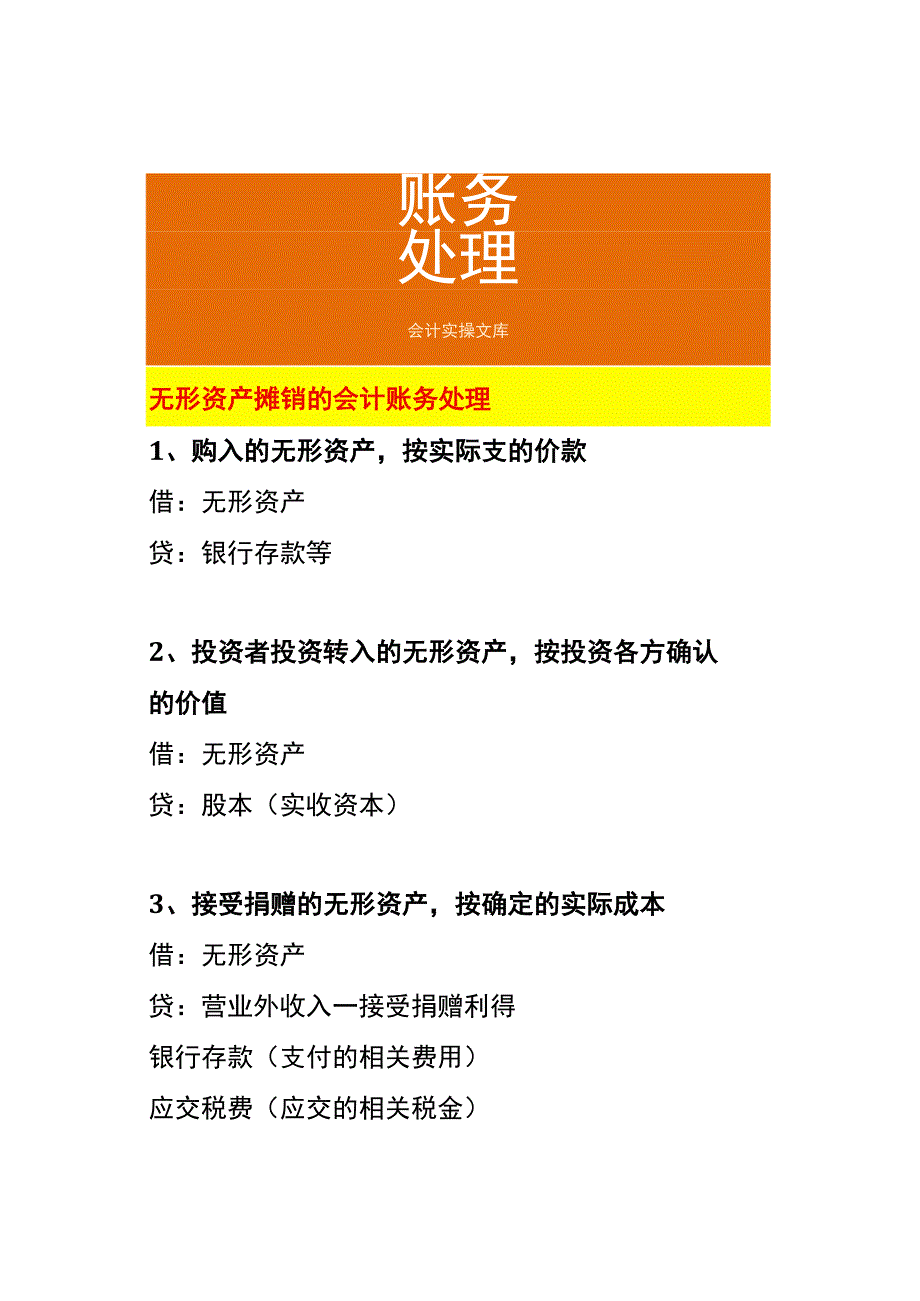 账务
处理

会计实操文库

无形资产摊销的会计账务处理

1、购入的无形资产，按实际支的价款

借：无形资产

贷：银行存款等

2、投资者投资转入的无形资产，按投资各方确认的价值

借：无形资产

贷：股本（实收资本）

3、接受捐赠的无形资产，按确定的实际成本

借：无形资产

贷：营业外收入一接受捐赠利得

银行存款（支付的相关费用）

应交税费（应交的相关税金）